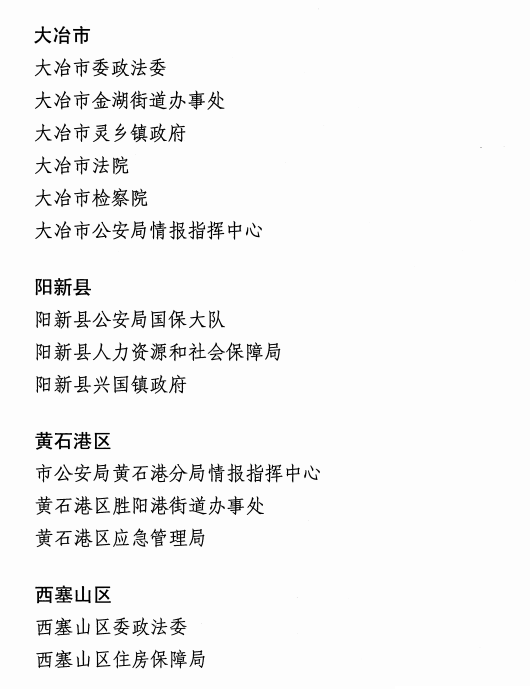 大冶市
大冶市委政法委
大冶市金湖街道办事处
大冶市灵乡镇政府
大冶市法院
大冶市检察院
大冶市公安局情报指挥中心

阳新县
阳新县公安局国保大队
阳新县人力资源和社会保障局
阳新县兴国镇政府

黄石港区
市公安局黄石港分局情报指挥中心
黄石港区胜阳港街道办事处
黄石港区应急管理局

西塞山区
西塞山区委政法委
西塞山区住房保障局